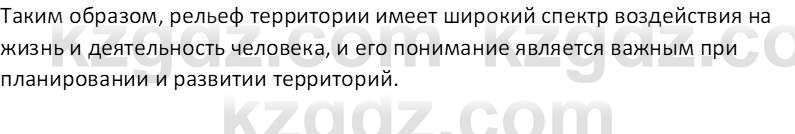 Таким образом, рельеф территории имеет широкий спектр воздействия на жизнь и деятельность человека, и его понимание является важным при планировании и развитии территорий.

kzgdz.com kzgdz.co
kzgdz.com